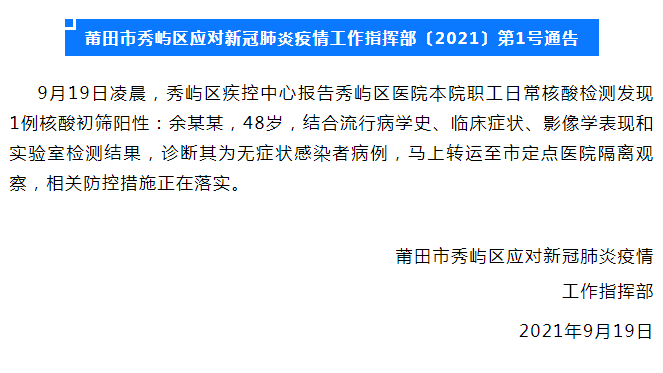 莆田市秀屿区应对新冠肺炎疫情工作指挥部〔2021〕第1号通告

9月19日凌晨，秀屿区疾控中心报告秀屿区医院本院职工日常核酸检测发现1例核酸初筛阳性：余某某，48岁，结合流行病学史、临床症状、影像学表现和实验室检测结果，诊断其为无症状感染者病例，马上转运至市定点医院隔离观察，相关防控措施正在落实。

莆田市秀屿区应对新冠肺炎疫情
工作指挥部
2021年9月19日